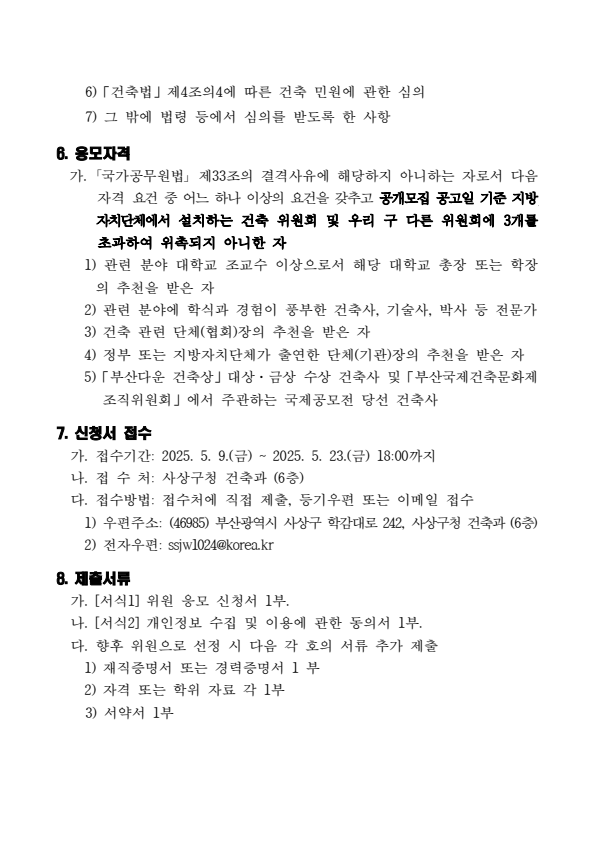 6)「건축법」제4조의4에 따른 건축 민원에 관한 심의
7) 그 밖에 법령 등에서 심의를 받도록 한 사항

6. 응모자격
가.「국가공무원법」제33조의 결격사유에 해당하지 아니하는 자로서 다음 자격 요건 중 어느 하나 이상의 요건을 갖추고 공개모집 공고일 기준 지방자치단체에서 설치하는 건축 위원회 및 우리 구 다른 위원회에 3개를 초과하여 위촉되지 아니한 자
1) 관련 분야 대학교 조교수 이상으로서 해당 대학교 총장 또는 학장의 추천을 받은 자
2) 관련 분야에 학식과 경험이 풍부한 건축사, 기술사, 박사 등 전문가
3) 건축 관련 단체(협회)장의 추천을 받은 자
4) 정부 또는 지방자치단체가 출연한 단체(기관)장의 추천을 받은 자
5)「부산다운 건축상」대상·금상 수상 건축사 및「부산국제건축문화제 조직위원회」에서 주관하는 국제공모전 당선 건축사

7. 신청서 접수
가. 접수기간: 2025. 5. 9.(금) ~ 2025. 5. 23.(금) 18:00까지
나. 접 수 처: 사상구청 건축과 (6층)
다. 접수방법: 접수처에 직접 제출, 등기우편 또는 이메일 접수
1) 우편주소: (46985) 부산광역시 사상구 학감대로 242, 사상구청 건축과 (6층)
2) 전자우편: ssjw1024@korea.kr

8. 제출서류
가. [서식1] 위원 응모 신청서 1부.
나. [서식2] 개인정보 수집 및 이용에 관한 동의서 1부.
다. 향후 위원으로 선정 시 다음 각 호의 서류 추가 제출
1) 재직증명서 또는 경력증명서 1 부
2) 자격 또는 학위 자료 각 1부
3) 서약서 1부